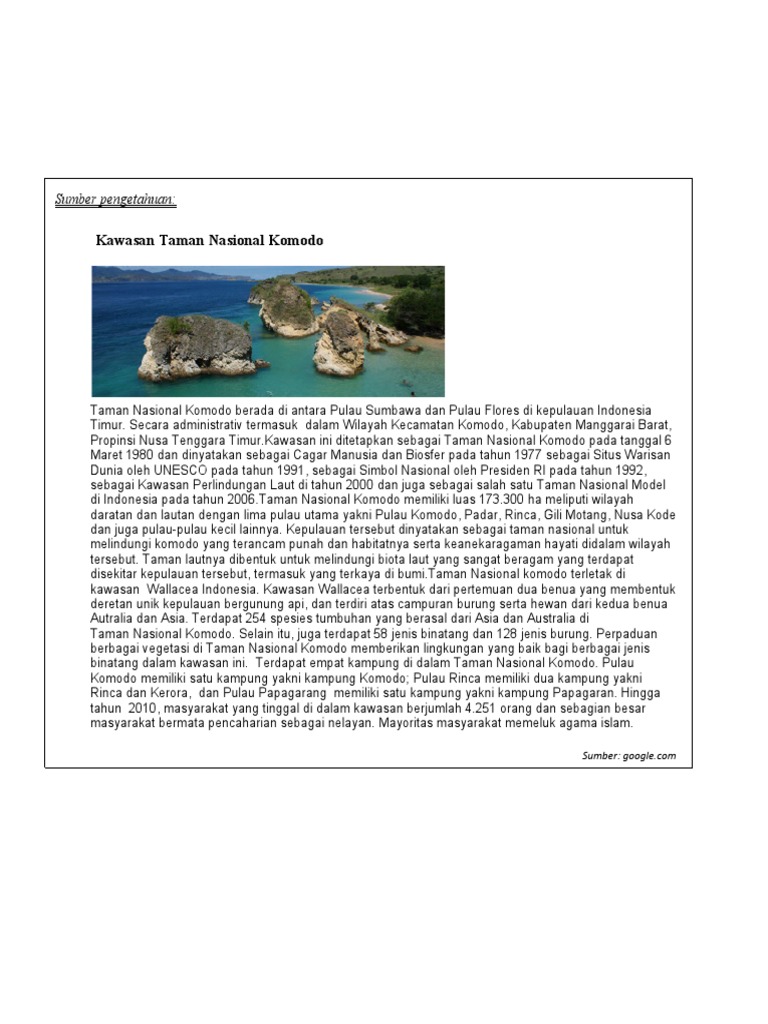 Sumber pengetahuan:

Kawasan Taman Nasional Komodo

Taman Nasional Komodo berada di antara Pulau Sumbawa dan Pulau Flores di kepulauan Indonesia Timur. Secara administrativ termasuk dalam Wilayah Kecamatan Komodo, Kabupaten Manggarai Barat, Propinsi Nusa Tenggara Timur.Kawasan ini ditetapkan sebagai Taman Nasional Komodo pada tanggal 6 Maret 1980 dan dinyatakan sebagai Cagar Manusia dan Biosfer pada tahun 1977 sebagai Situs Warisan Dunia oleh UNESCO pada tahun 1991, sebagai Simbol Nasional oleh Presiden RI pada tahun 1992, sebagai Kawasan Perlindungan Laut di tahun 2000 dan juga sebagai salah satu Taman Nasional Model di Indonesia pada tahun 2006.Taman Nasional Komodo memiliki luas 173.300 ha meliputi wilayah daratan dan lautan dengan lima pulau utama yakni Pulau Komodo, Padar, Rinca, Gili Motang, Nusa Kode dan juga pulau-pulau kecil lainnya. Kepulauan tersebut dinyatakan sebagai taman nasional untuk melindungi komodo yang terancam punah dan habitatnya serta keanekaragaman hayati didalam wilayah tersebut. Taman lautnya dibentuk untuk melindungi biota laut yang sangat beragam yang terdapat disekitar kepulauan tersebut, termasuk yang terkaya di bumi.Taman Nasional komodo terletak di kawasan Wallacea Indonesia. Kawasan Wallacea terbentuk dari pertemuan dua benua yang membentuk deretan unik kepulauan bergunung api, dan terdiri atas campuran burung serta hewan dari kedua benua Autralia dan Asia. Terdapat 254 spesies tumbuhan yang berasal dari Asia dan Australia di Taman Nasional Komodo. Selain itu, juga terdapat 58 jenis binatang dan 128 jenis burung. Perpaduan berbagai vegetasi di Taman Nasional Komodo memberikan lingkungan yang baik bagi berbagai jenis binatang dalam kawasan ini. Terdapat empat kampung di dalam Taman Nasional Komodo. Pulau Komodo memiliki satu kampung yakni kampung Komodo; Pulau Rinca memiliki dua kampung yakni Rinca dan Kerora, dan Pulau Papagarang memiliki satu kampung yakni kampung Papagaran. Hingga tahun 2010, masyarakat yang tinggal di dalam kawasan berjumlah 4.251 orang dan sebagian besar masyarakat bermata pencaharian sebagai nelayan. Mayoritas masyarakat memeluk agama islam.

Sumber: google.com